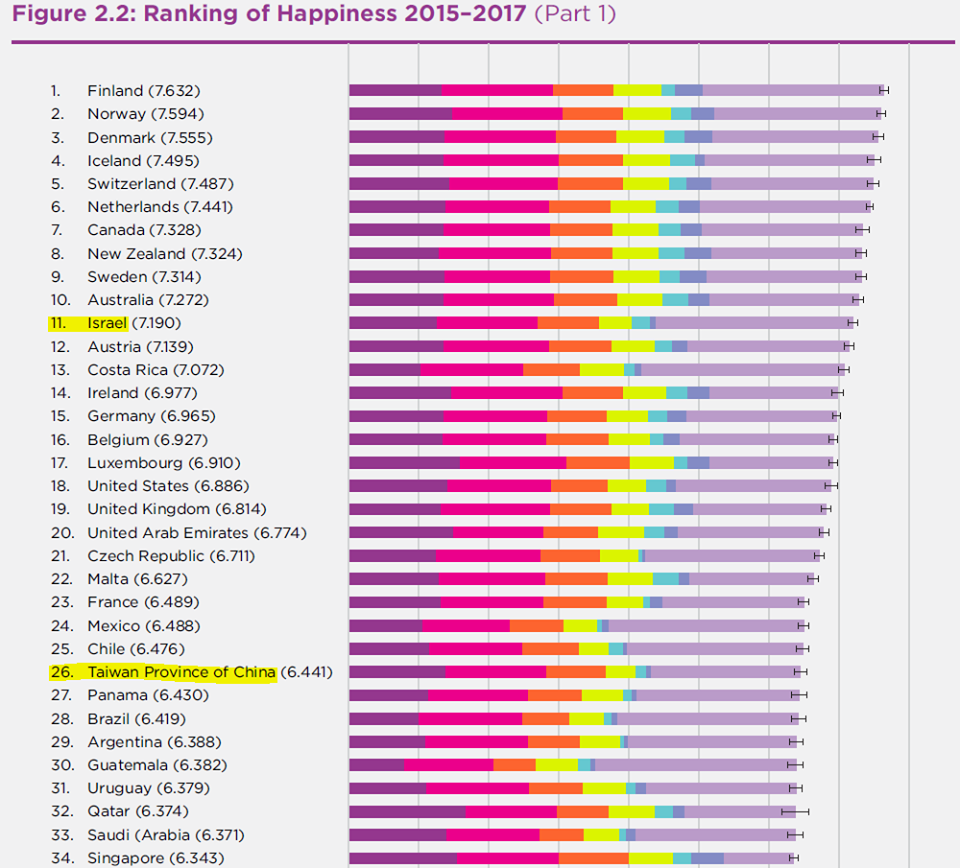 Figure 2.2: Ranking of Happiness 2015–2017 (Part 1)

1. Finland (7.632)
2. Norway (7.594)
3. Denmark (7.555)
4. Iceland (7.495)
5. Switzerland (7.487)
6. Netherlands (7.441)
7. Canada (7.328)
8. New Zealand (7.324)
9. Sweden (7.314)
10. Australia (7.272)
11. Israel (7.190)
12. Austria (7.139)
13. Costa Rica (7.072)
14. Ireland (6.977)
15. Germany (6.965)
16. Belgium (6.927)
17. Luxembourg (6.910)
18. United States (6.886)
19. United Kingdom (6.814)
20. United Arab Emirates (6.774)
21. Czech Republic (6.711)
22. Malta (6.627)
23. France (6.489)
24. Mexico (6.488)
25. Chile (6.476)
26. Taiwan Province of China (6.441)
27. Panama (6.430)
28. Brazil (6.419)
29. Argentina (6.388)
30. Guatemala (6.382)
31. Uruguay (6.379)
32. Qatar (6.374)
33. Saudi (Arabia (6.371)
34. Singapore (6.343)